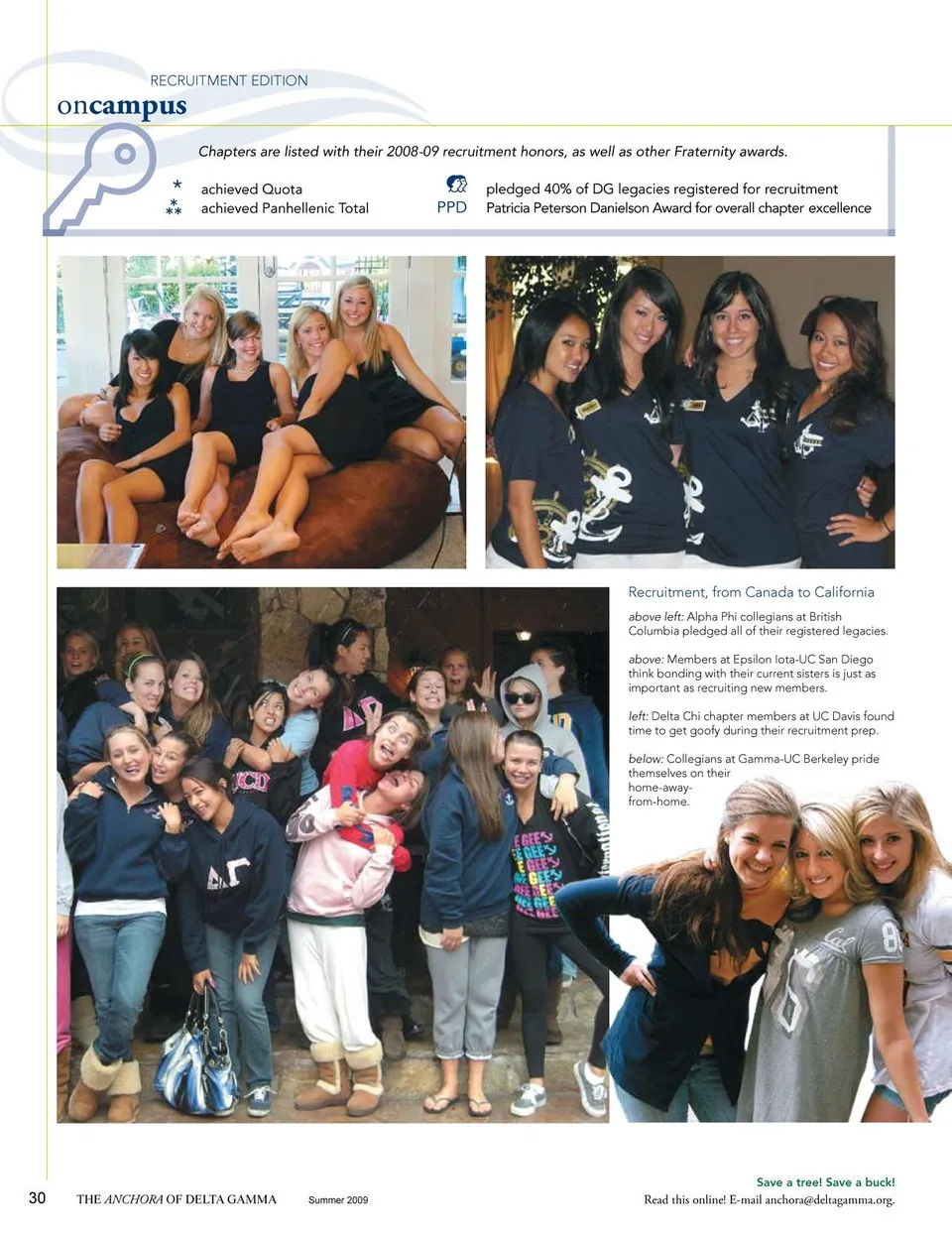 RECRUITMENT EDITION

oncampus

Chapters are listed with their 2008-09 recruitment honors, as well as other Fraternity awards.

* achieved Quota
** achieved Panhellenic Total
pledged 40% of DG legacies registered for recruitment
PPD Patricia Peterson Danielson Award for overall chapter excellence

Recruitment, from Canada to California

above left: Alpha Phi collegians at British Columbia pledged all of their registered legacies.

above: Members at Epsilon Iota-UC San Diego think bonding with their current sisters is just as important as recruiting new members.

left: Delta Chi chapter members at UC Davis found time to get goofy during their recruitment prep.

below: Collegians at Gamma-UC Berkeley pride themselves on their home-away-from-home.

30 THE ANCHORA OF DELTA GAMMA Summer 2009

Save a tree! Save a buck!
Read this online! E-mail anchora@deltagamma.org.